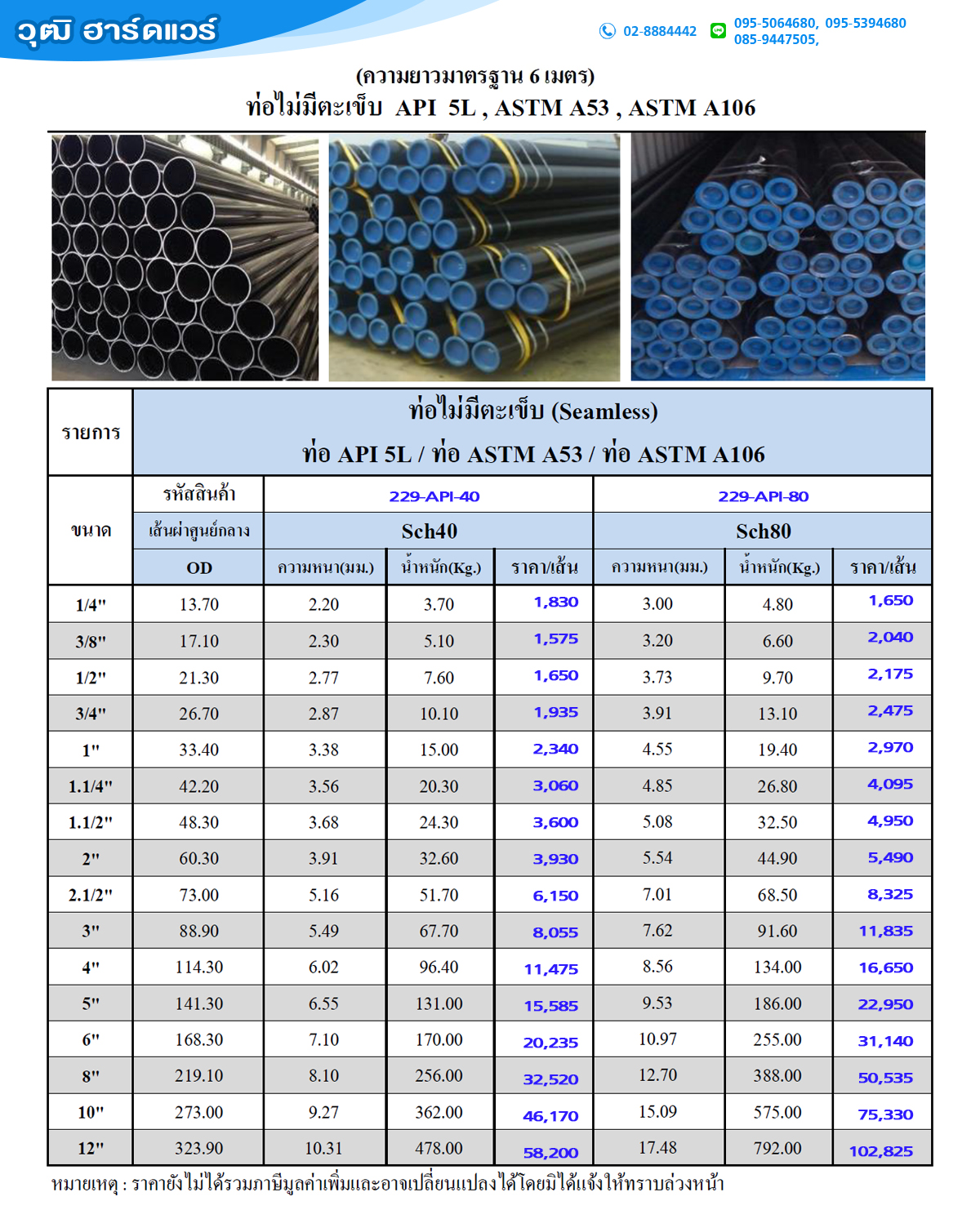 วุฒิ ฮาร์ดแวร์

02-8884442 095-5064680, 095-5394680 085-9447505,

(ความยาวมาตรฐาน 6 เมตร)
ท่อไม่มีตะเข็บ API 5L , ASTM A53 , ASTM A106

| รายการ | ท่อไม่มีตะเข็บ (Seamless) ท่อ API 5L / ท่อ ASTM A53 / ท่อ ASTM A106 | | | | | | |
|---|---|---|---|---|---|---|---|
| ขนาด | รหัสสินค้า | 229-API-40 | | | 229-API-80 | | |
| | เส้นผ่าศูนย์กลาง | Sch40 | | | Sch80 | | |
| | OD | ความหนา(มม.) | น้ำหนัก(Kg.) | ราคา/เส้น | ความหนา(มม.) | น้ำหนัก(Kg.) | ราคา/เส้น |
| 1/4" | 13.70 | 2.20 | 3.70 | 1,830 | 3.00 | 4.80 | 1,650 |
| 3/8" | 17.10 | 2.30 | 5.10 | 1,575 | 3.20 | 6.60 | 2,040 |
| 1/2" | 21.30 | 2.77 | 7.60 | 1,650 | 3.73 | 9.70 | 2,175 |
| 3/4" | 26.70 | 2.87 | 10.10 | 1,935 | 3.91 | 13.10 | 2,475 |
| 1" | 33.40 | 3.38 | 15.00 | 2,340 | 4.55 | 19.40 | 2,970 |
| 1.1/4" | 42.20 | 3.56 | 20.30 | 3,060 | 4.85 | 26.80 | 4,095 |
| 1.1/2" | 48.30 | 3.68 | 24.30 | 3,600 | 5.08 | 32.50 | 4,950 |
| 2" | 60.30 | 3.91 | 32.60 | 3,930 | 5.54 | 44.90 | 5,490 |
| 2.1/2" | 73.00 | 5.16 | 51.70 | 6,150 | 7.01 | 68.50 | 8,325 |
| 3" | 88.90 | 5.49 | 67.70 | 8,055 | 7.62 | 91.60 | 11,835 |
| 4" | 114.30 | 6.02 | 96.40 | 11,475 | 8.56 | 134.00 | 16,650 |
| 5" | 141.30 | 6.55 | 131.00 | 15,585 | 9.53 | 186.00 | 22,950 |
| 6" | 168.30 | 7.10 | 170.00 | 20,235 | 10.97 | 255.00 | 31,140 |
| 8" | 219.10 | 8.10 | 256.00 | 32,520 | 12.70 | 388.00 | 50,535 |
| 10" | 273.00 | 9.27 | 362.00 | 46,170 | 15.09 | 575.00 | 75,330 |
| 12" | 323.90 | 10.31 | 478.00 | 58,200 | 17.48 | 792.00 | 102,825 |

หมายเหตุ : ราคายังไม่ได้รวมภาษีมูลค่าเพิ่มและอาจเปลี่ยนแปลงได้โดยมิได้แจ้งให้ทราบล่วงหน้า